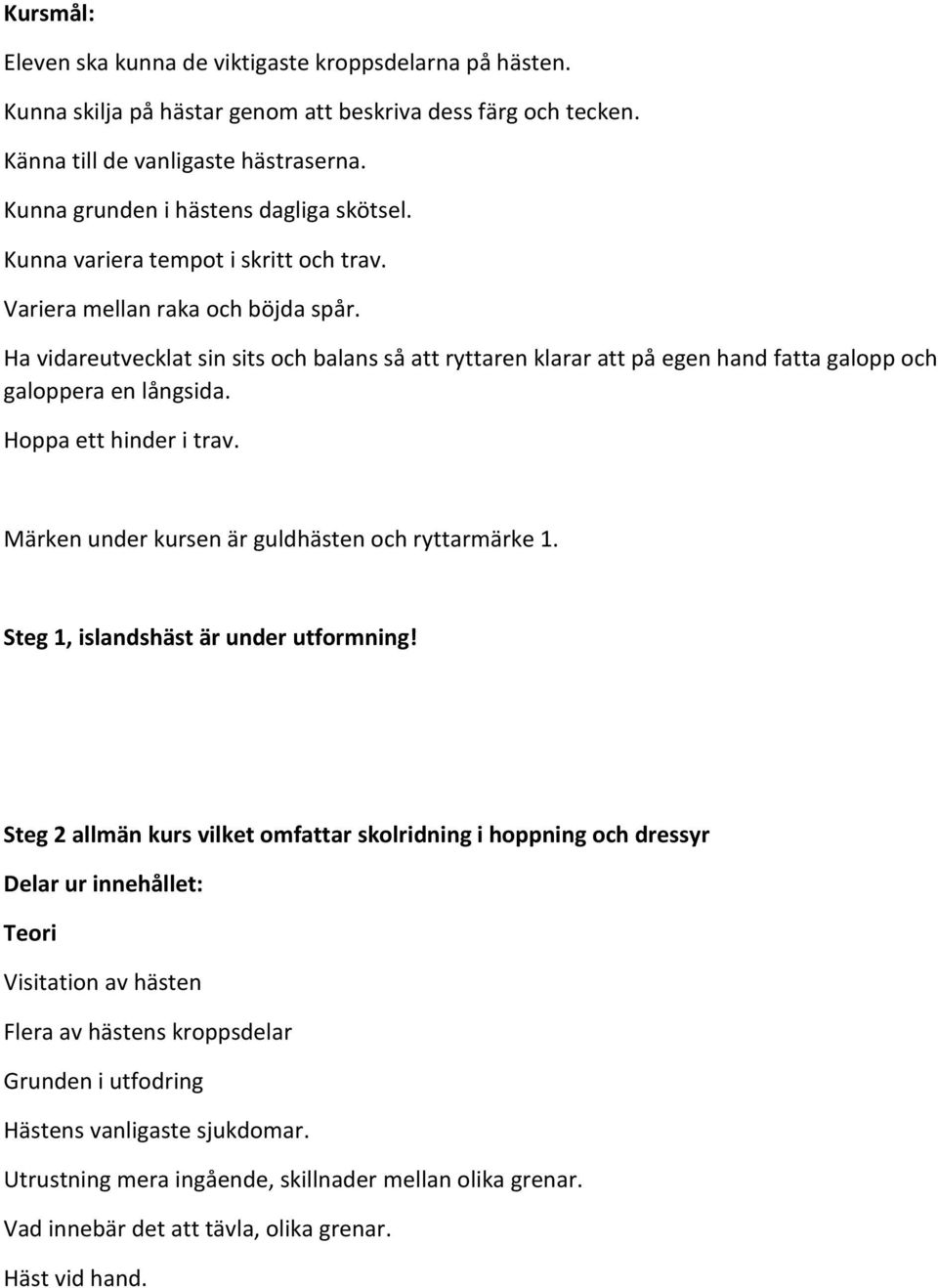 Kursmål:

Eleven ska kunna de viktigaste kroppsdelarna på hästen.

Kunna skilja på hästar genom att beskriva dess färg och tecken.

Känna till de vanligaste hästraserna.

Kunna grunden i hästens dagliga skötsel.

Kunna variera tempot i skritt och trav.

Variera mellan raka och böjda spår.

Ha vidareutvecklat sin sits och balans så att ryttaren klarar att på egen hand fatta galopp och galoppera en långsida.

Hoppa ett hinder i trav.

Märken under kursen är guldhästen och ryttarmärke 1.

Steg 1, islandshäst är under utformning!

Steg 2 allmän kurs vilket omfattar skolridning i hoppning och dressyr

Delar ur innehållet:

Teori

Visitation av hästen

Flera av hästens kroppsdelar

Grunden i utfodring

Hästens vanligaste sjukdomar.

Utrustning mera ingående, skillnader mellan olika grenar.

Vad innebär det att tävla, olika grenar.

Häst vid hand.